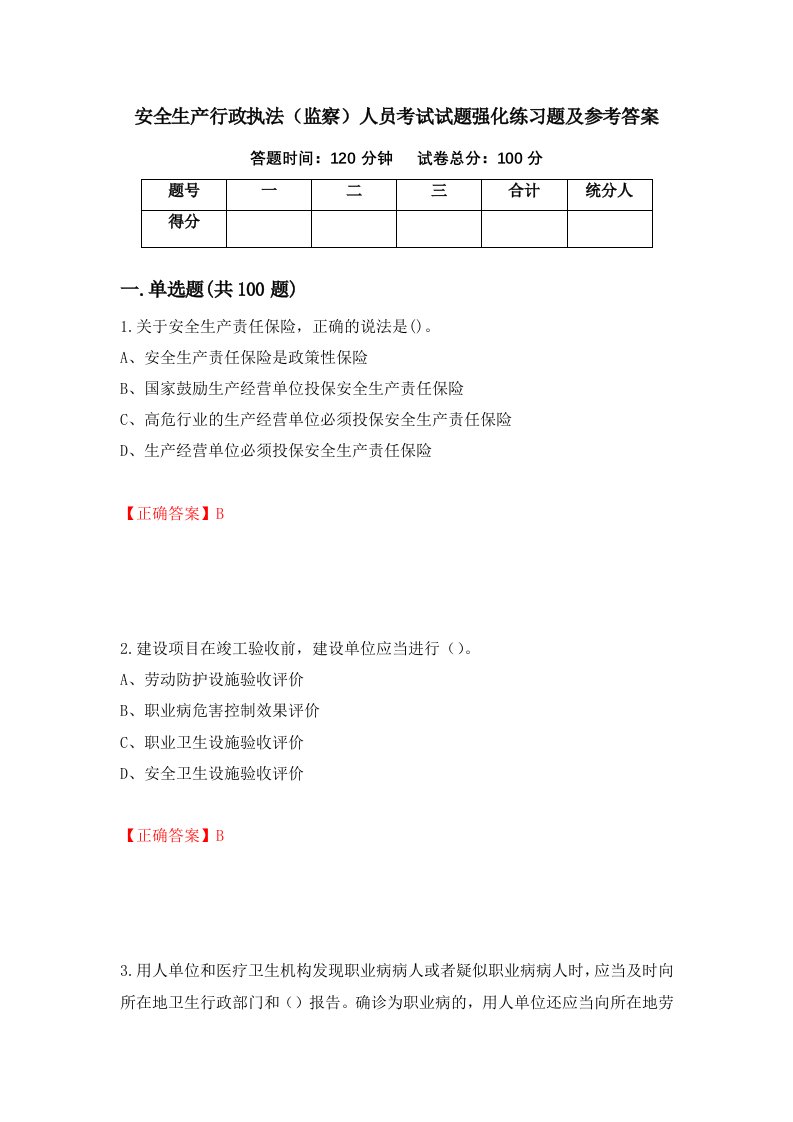 安全生产行政执法（监察）人员考试试题强化练习题及参考答案

答题时间：120 分钟　　试卷总分：100 分

| 题号 | 一 | 二 | 三 | 合计 | 统分人 |
|---|---|---|---|---|---|
| 得分 |  |  |  |  |  |

一.单选题(共 100 题)

1.关于安全生产责任保险，正确的说法是()。
A、安全生产责任保险是政策性保险
B、国家鼓励生产经营单位投保安全生产责任保险
C、高危行业的生产经营单位必须投保安全生产责任保险
D、生产经营单位必须投保安全生产责任保险

【正确答案】B

2.建设项目在竣工验收前，建设单位应当进行（）。
A、劳动防护设施验收评价
B、职业病危害控制效果评价
C、职业卫生设施验收评价
D、安全卫生设施验收评价

【正确答案】B

3.用人单位和医疗卫生机构发现职业病病人或者疑似职业病病人时，应当及时向所在地卫生行政部门和（）报告。确诊为职业病的，用人单位还应当向所在地劳